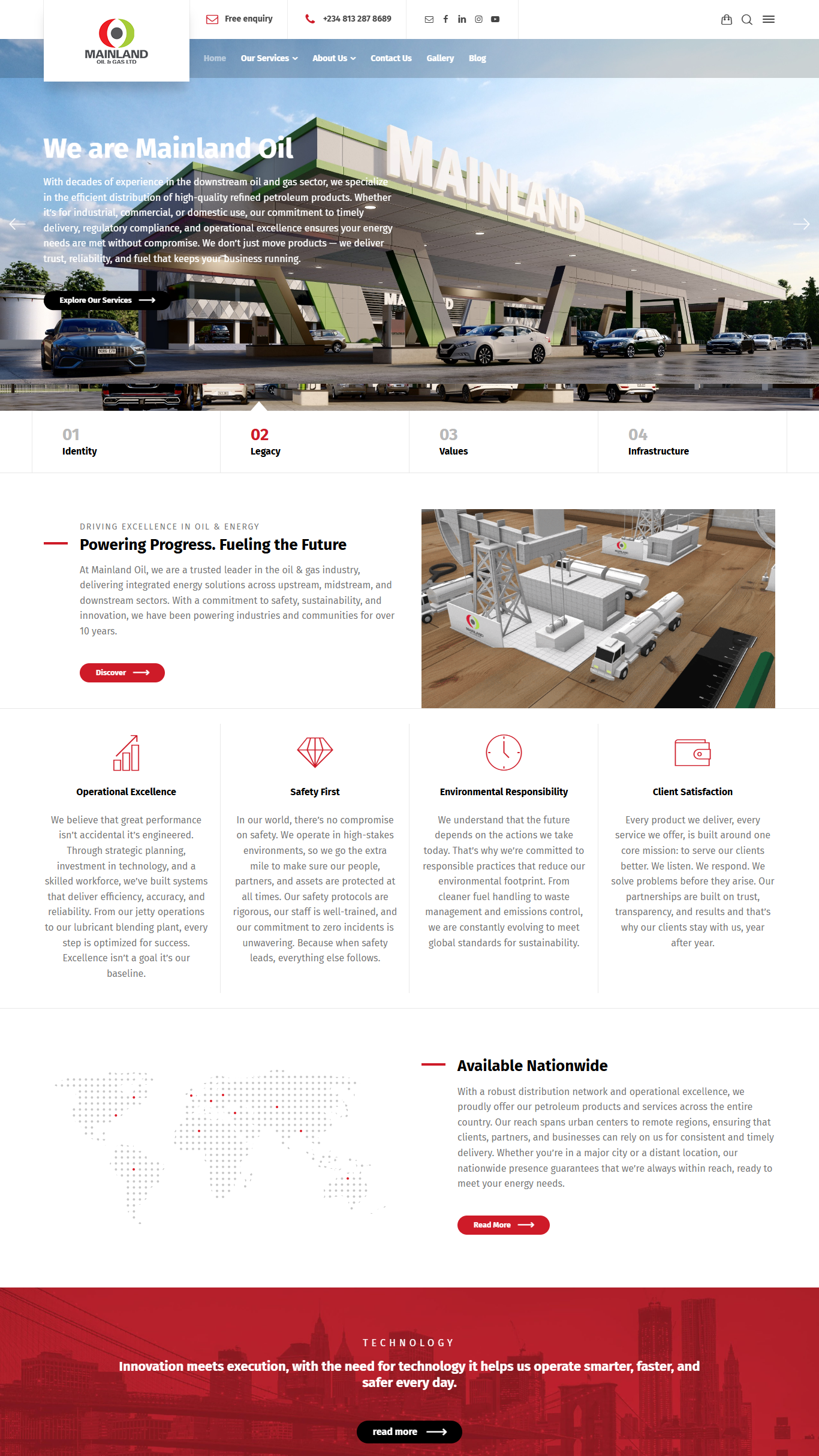 MAINLAND
OIL & GAS LTD

Free enquiry
+234 813 287 8689

Home
Our Services
About Us
Contact Us
Gallery
Blog

We are Mainland Oil

With decades of experience in the downstream oil and gas sector, we specialize in the efficient distribution of high-quality refined petroleum products. Whether it's for industrial, commercial, or domestic use, our commitment to timely delivery, regulatory compliance, and operational excellence ensures your energy needs are met without compromise. We don't just move products — we deliver trust, reliability, and fuel that keeps your business running.

Explore Our Services

MAINLAND

01
Identity

02
Legacy

03
Values

04
Infrastructure

DRIVING EXCELLENCE IN OIL & ENERGY

Powering Progress. Fueling the Future

At Mainland Oil, we are a trusted leader in the oil & gas industry, delivering integrated energy solutions across upstream, midstream, and downstream sectors. With a commitment to safety, sustainability, and innovation, we have been powering industries and communities for over 10 years.

Discover

Operational Excellence

We believe that great performance isn't accidental it's engineered. Through strategic planning, investment in technology, and a skilled workforce, we've built systems that deliver efficiency, accuracy, and reliability. From our jetty operations to our lubricant blending plant, every step is optimized for success. Excellence isn't a goal it's our baseline.

Safety First

In our world, there's no compromise on safety. We operate in high-stakes environments, so we go the extra mile to make sure our people, partners, and assets are protected at all times. Our safety protocols are rigorous, our staff is well-trained, and our commitment to zero incidents is unwavering. Because when safety leads, everything else follows.

Environmental Responsibility

We understand that the future depends on the actions we take today. That's why we're committed to responsible practices that reduce our environmental footprint. From cleaner fuel handling to waste management and emissions control, we are constantly evolving to meet global standards for sustainability.

Client Satisfaction

Every product we deliver, every service we offer, is built around one core mission: to serve our clients better. We listen. We respond. We solve problems before they arise. Our partnerships are built on trust, transparency, and results and that's why our clients stay with us, year after year.

Available Nationwide

With a robust distribution network and operational excellence, we proudly offer our petroleum products and services across the entire country. Our reach spans urban centers to remote regions, ensuring that clients, partners, and businesses can rely on us for consistent and timely delivery. Whether you're in a major city or a distant location, our nationwide presence guarantees that we're always within reach, ready to meet your energy needs.

Read More

TECHNOLOGY

Innovation meets execution, with the need for technology it helps us operate smarter, faster, and safer every day.

read more